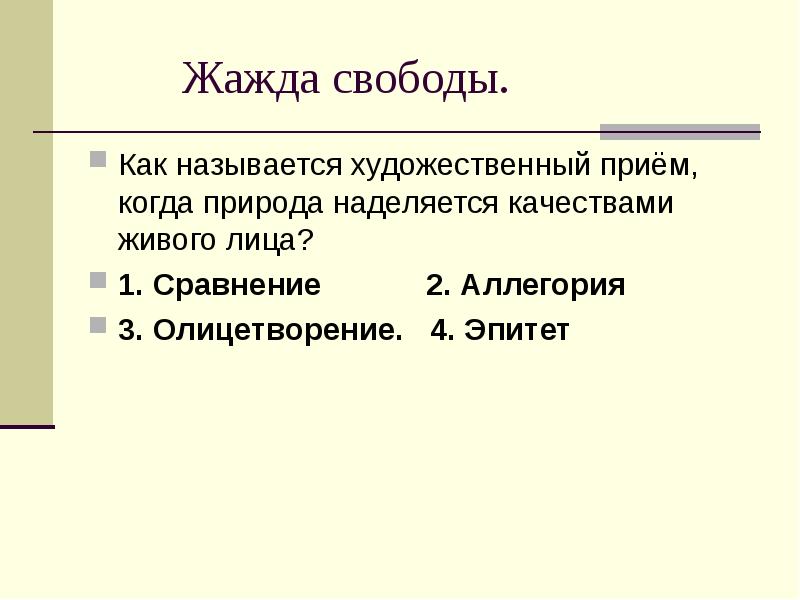 Жажда свободы.

Как называется художественный приём, когда природа наделяется качествами живого лица?

1. Сравнение 2. Аллегория

3. Олицетворение. 4. Эпитет